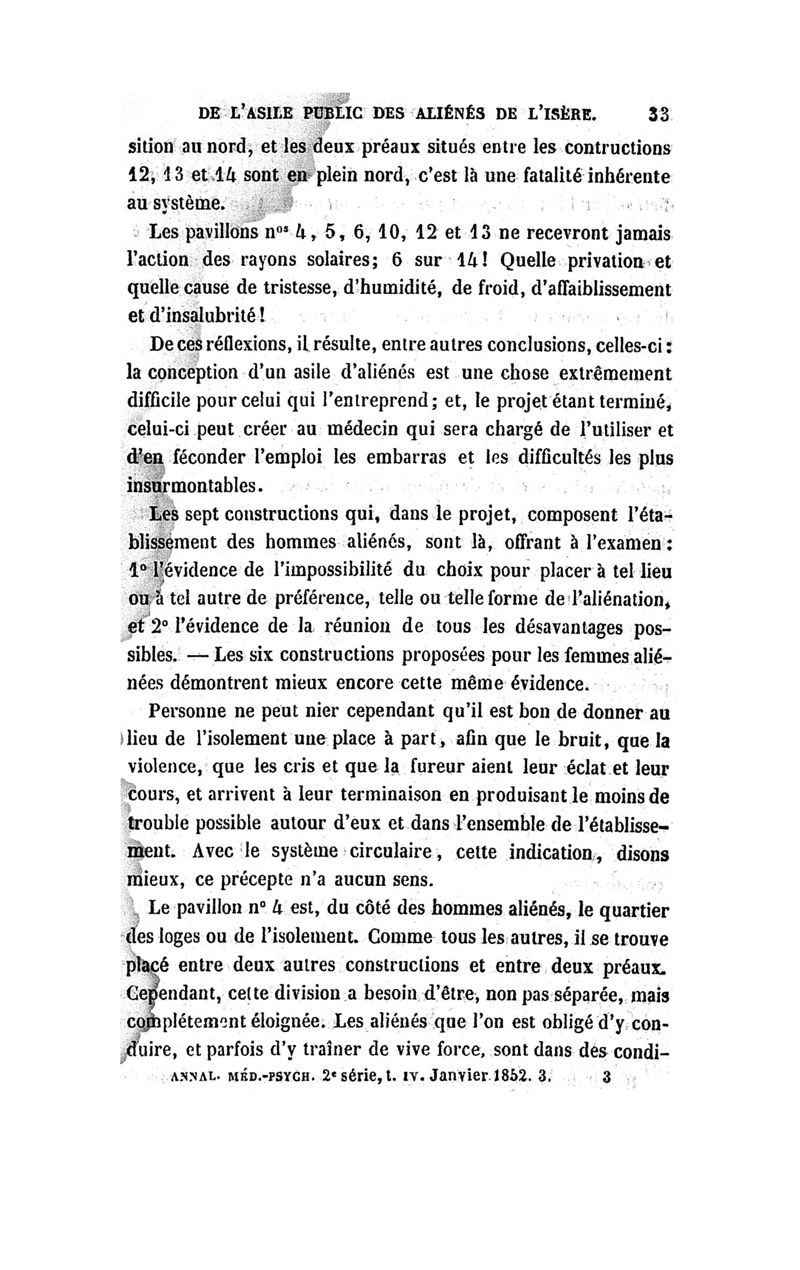 DE L'ASILE PUBLIC DES ALIÉNÉS DE L'ISÈRE. 33

sition au nord, et les deux préaux situés entre les contructions 12, 13 et 14 sont en plein nord, c'est là une fatalité inhérente au système.

Les pavillons nos 4, 5, 6, 10, 12 et 13 ne recevront jamais l'action des rayons solaires; 6 sur 14! Quelle privation et quelle cause de tristesse, d'humidité, de froid, d'affaiblissement et d'insalubrité!

De ces réflexions, il résulte, entre autres conclusions, celles-ci: la conception d'un asile d'aliénés est une chose extrêmement difficile pour celui qui l'entreprend; et, le projet étant terminé, celui-ci peut créer au médecin qui sera chargé de l'utiliser et d'en féconder l'emploi les embarras et les difficultés les plus insurmontables.

Les sept constructions qui, dans le projet, composent l'établissement des hommes aliénés, sont là, offrant à l'examen: 1° l'évidence de l'impossibilité du choix pour placer à tel lieu ou à tel autre de préférence, telle ou telle forme de l'aliénation, et 2° l'évidence de la réunion de tous les désavantages possibles. — Les six constructions proposées pour les femmes aliénées démontrent mieux encore cette même évidence.

Personne ne peut nier cependant qu'il est bon de donner au lieu de l'isolement une place à part, afin que le bruit, que la violence, que les cris et que la fureur aient leur éclat et leur cours, et arrivent à leur terminaison en produisant le moins de trouble possible autour d'eux et dans l'ensemble de l'établissement. Avec le système circulaire, cette indication, disons mieux, ce précepte n'a aucun sens.

Le pavillon n° 4 est, du côté des hommes aliénés, le quartier des loges ou de l'isolement. Comme tous les autres, il se trouve placé entre deux autres constructions et entre deux préaux. Cependant, cette division a besoin d'être, non pas séparée, mais complétement éloignée. Les aliénés que l'on est obligé d'y conduire, et parfois d'y traîner de vive force, sont dans des condi-

ANNAL. MÉD.-PSYCH. 2e série, t. IV. Janvier 1852. 3. 3